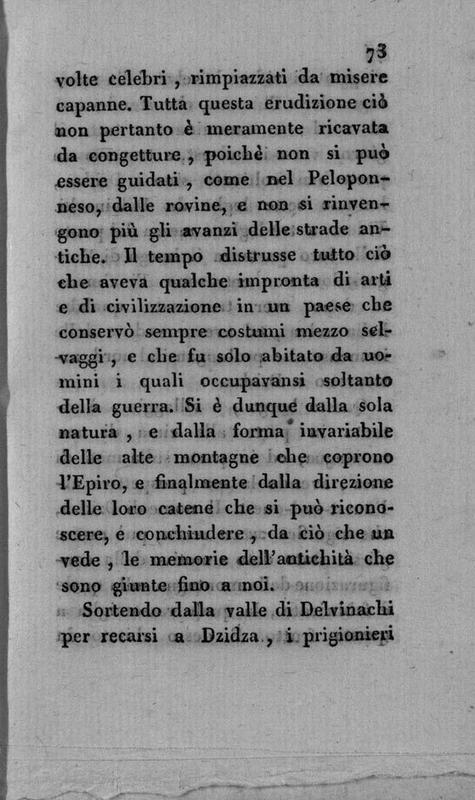 73

volte celebri, rimpiazzati da misere capanne. Tutta questa erudizione ciò non pertanto è meramente ricavata da congetture, poichè non si può essere guidati, come nel Peloponneso, dalle rovine, e non si rinvengono più gli avanzi delle strade antiche. Il tempo distrusse tutto ciò che aveva qualche impronta di arti e di civilizzazione in un paese che conservò sempre costumi mezzo selvaggi, e che fu solo abitato da uomini i quali occupavansi soltanto della guerra. Si è dunque dalla sola natura, e dalla forma invariabile delle alte montagne che coprono l'Epiro, e finalmente dalla direzione delle loro catene che si può riconoscere, e conchiudere, da ciò che un vede, le memorie dell'antichità che sono giunte fino a noi.

Sortendo dalla valle di Delvinachi per recarsi a Dzidza, i prigionieri